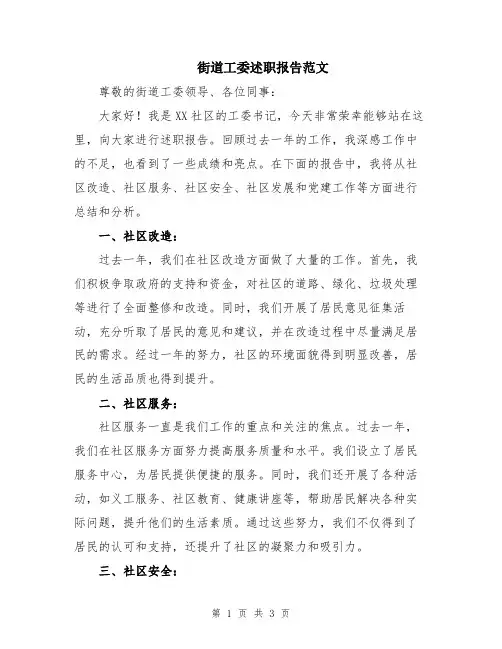 街道工委述职报告范文

尊敬的街道工委领导、各位同事：

大家好！我是XX社区的工委书记，今天非常荣幸能够站在这里，向大家进行述职报告。回顾过去一年的工作，我深感工作中的不足，也看到了一些成绩和亮点。在下面的报告中，我将从社区改造、社区服务、社区安全、社区发展和党建工作等方面进行总结和分析。

一、社区改造：

过去一年，我们在社区改造方面做了大量的工作。首先，我们积极争取政府的支持和资金，对社区的道路、绿化、垃圾处理等进行了全面整修和改造。同时，我们开展了居民意见征集活动，充分听取了居民的意见和建议，并在改造过程中尽量满足居民的需求。经过一年的努力，社区的环境面貌得到明显改善，居民的生活品质也得到提升。

二、社区服务：

社区服务一直是我们工作的重点和关注的焦点。过去一年，我们在社区服务方面努力提高服务质量和水平。我们设立了居民服务中心，为居民提供便捷的服务。同时，我们还开展了各种活动，如义工服务、社区教育、健康讲座等，帮助居民解决各种实际问题，提升他们的生活素质。通过这些努力，我们不仅得到了居民的认可和支持，还提升了社区的凝聚力和吸引力。

三、社区安全：

第 1 页 共 3 页